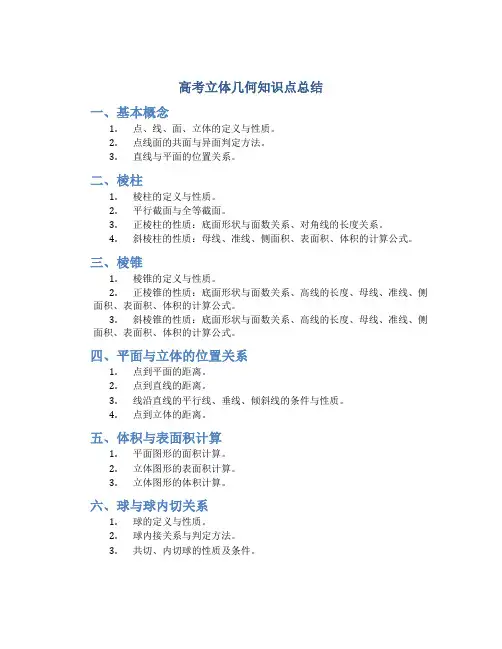 高考立体几何知识点总结

一、基本概念

1. 点、线、面、立体的定义与性质。
2. 点线面的共面与异面判定方法。
3. 直线与平面的位置关系。

二、棱柱

1. 棱柱的定义与性质。
2. 平行截面与全等截面。
3. 正棱柱的性质：底面形状与面数关系、对角线的长度关系。
4. 斜棱柱的性质：母线、准线、侧面积、表面积、体积的计算公式。

三、棱锥

1. 棱锥的定义与性质。
2. 正棱锥的性质：底面形状与面数关系、高线的长度、母线、准线、侧面积、表面积、体积的计算公式。
3. 斜棱锥的性质：底面形状与面数关系、高线的长度、母线、准线、侧面积、表面积、体积的计算公式。

四、平面与立体的位置关系

1. 点到平面的距离。
2. 点到直线的距离。
3. 线沿直线的平行线、垂线、倾斜线的条件与性质。
4. 点到立体的距离。

五、体积与表面积计算

1. 平面图形的面积计算。
2. 立体图形的表面积计算。
3. 立体图形的体积计算。

六、球与球内切关系

1. 球的定义与性质。
2. 球内接关系与判定方法。
3. 共切、内切球的性质及条件。